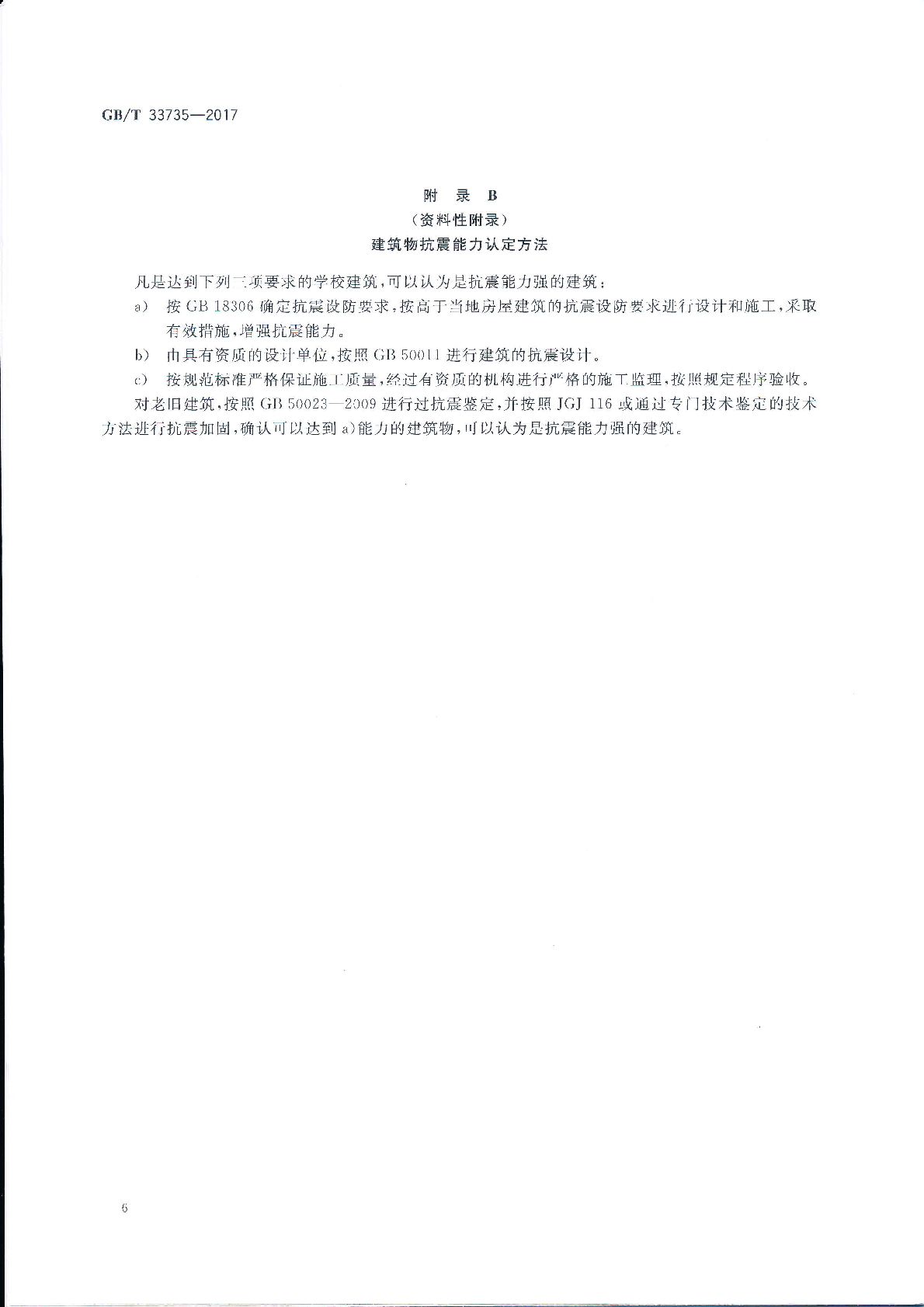 GB/T 33735—2017

附 录 B
（资料性附录）
建筑物抗震能力认定方法

凡是达到下列三项要求的学校建筑，可以认为是抗震能力强的建筑：

a） 按 GB 18306 确定抗震设防要求，按高于当地房屋建筑的抗震设防要求进行设计和施工，采取有效措施，增强抗震能力。

b） 由具有资质的设计单位，按照 GB 50011 进行建筑的抗震设计。

c） 按规范标准严格保证施工质量，经过有资质的机构进行严格的施工监理，按照规定程序验收。

对老旧建筑，按照 GB 50023—2009 进行过抗震鉴定，并按照 JGJ 116 或通过专门技术鉴定的技术方法进行抗震加固，确认可以达到 a）能力的建筑物，可以认为是抗震能力强的建筑。

6